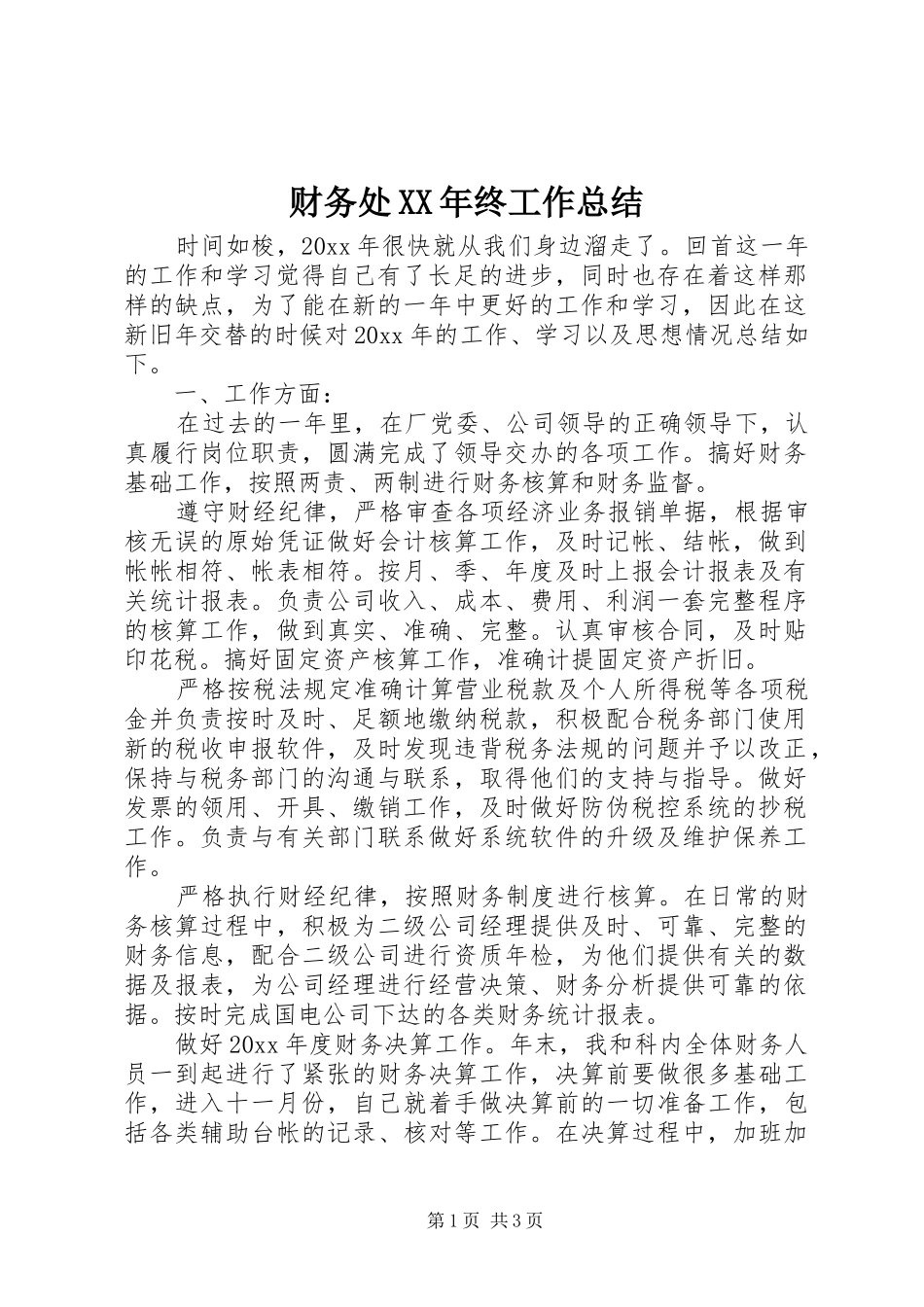 财务处XX年终工作总结

时间如梭，20xx年很快就从我们身边溜走了。回首这一年的工作和学习觉得自己有了长足的进步，同时也存在着这样那样的缺点，为了能在新的一年中更好的工作和学习，因此在这新旧年交替的时候对20xx年的工作、学习以及思想情况总结如下。

一、工作方面：

在过去的一年里，在厂党委、公司领导的正确领导下，认真履行岗位职责，圆满完成了领导交办的各项工作。搞好财务基础工作，按照两责、两制进行财务核算和财务监督。

遵守财经纪律，严格审查各项经济业务报销单据，根据审核无误的原始凭证做好会计核算工作，及时记帐、结帐，做到帐帐相符、帐表相符。按月、季、年度及时上报会计报表及有关统计报表。负责公司收入、成本、费用、利润一套完整程序的核算工作，做到真实、准确、完整。认真审核合同，及时贴印花税。搞好固定资产核算工作，准确计提固定资产折旧。

严格按税法规定准确计算营业税款及个人所得税等各项税金并负责按时及时、足额地缴纳税款，积极配合税务部门使用新的税收申报软件，及时发现违背税务法规的问题并予以改正，保持与税务部门的沟通与联系，取得他们的支持与指导。做好发票的领用、开具、缴销工作，及时做好防伪税控系统的抄税工作。负责与有关部门联系做好系统软件的升级及维护保养工作。

严格执行财经纪律，按照财务制度进行核算。在日常的财务核算过程中，积极为二级公司经理提供及时、可靠、完整的财务信息，配合二级公司进行资质年检，为他们提供有关的数据及报表，为公司经理进行经营决策、财务分析提供可靠的依据。按时完成国电公司下达的各类财务统计报表。

做好20xx年度财务决算工作。年末，我和科内全体财务人员一到起进行了紧张的财务决算工作，决算前要做很多基础工作，进入十一月份，自己就着手做决算前的一切准备工作，包括各类辅助台帐的记录、核对等工作。在决算过程中，加班加

第1页 共3页